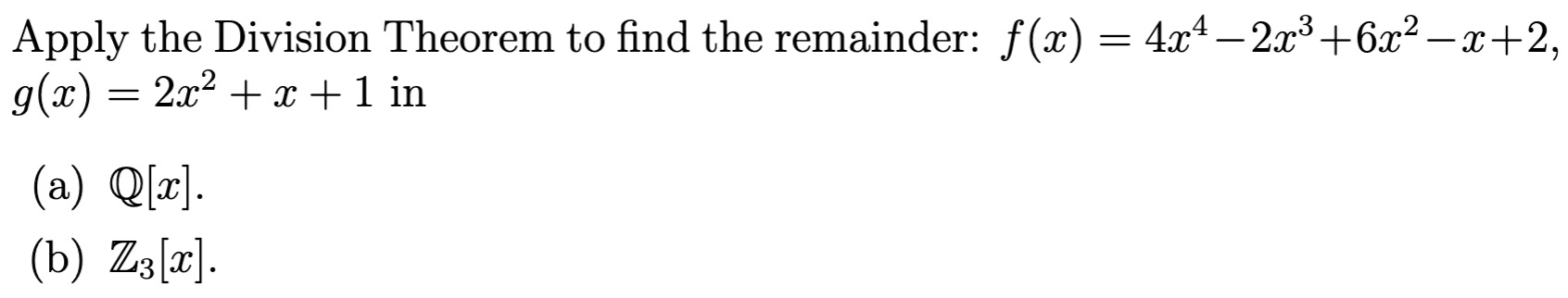 Apply the Division Theorem to find the remainder: $f(x) = 4x^4 - 2x^3 + 6x^2 - x + 2$, $g(x) = 2x^2 + x + 1$ in

(a) $\mathbb{Q}[x]$.

(b) $\mathbb{Z}_3[x]$.